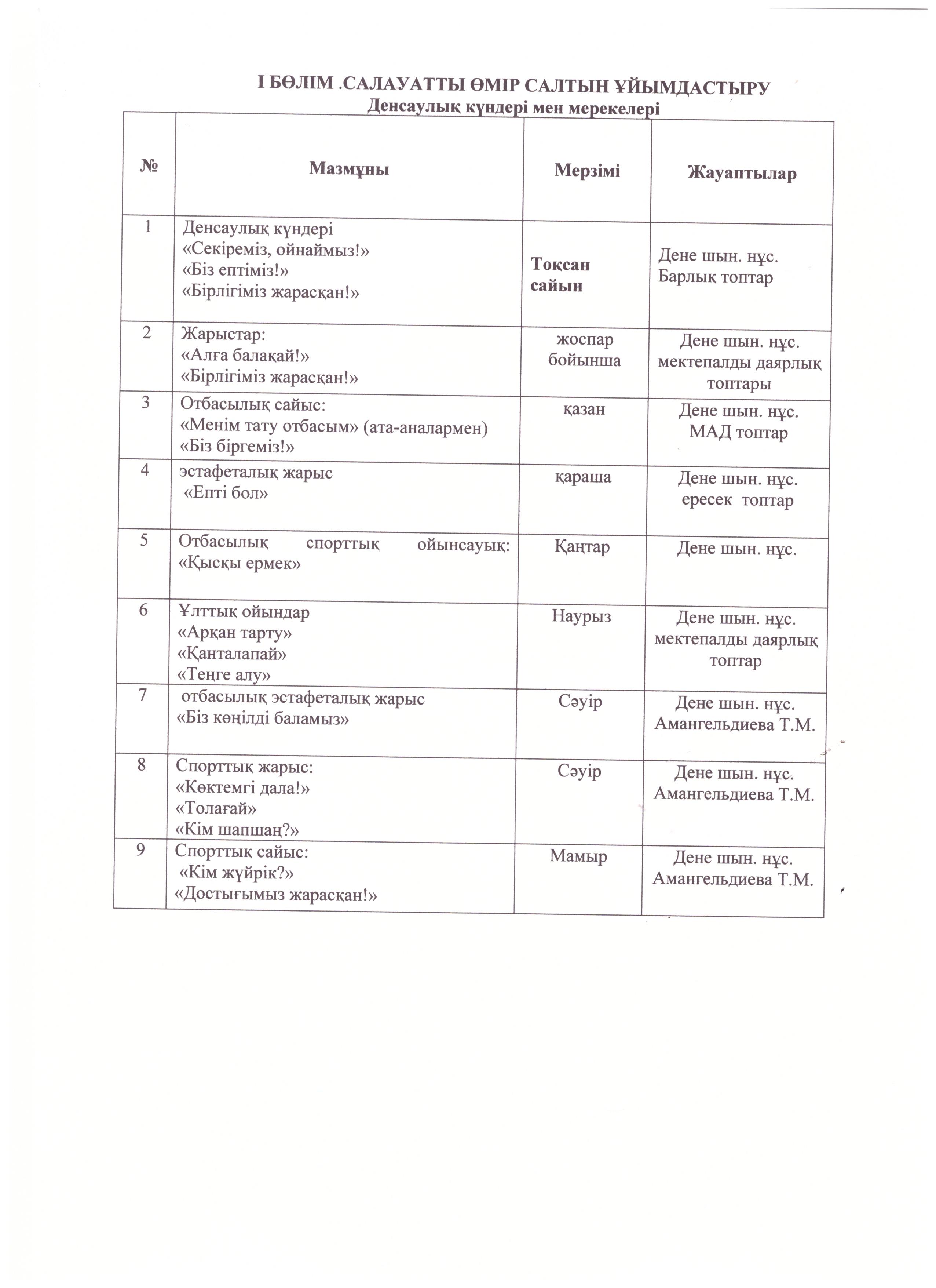 І БӨЛІМ .САЛАУАТТЫ ӨМІР САЛТЫН ҰЙЫМДАСТЫРУ
Денсаулық күндері мен мерекелері

| № | Мазмұны | Мерзімі | Жауаптылар |
|---|---|---|---|
| 1 | Денсаулық күндері «Секіреміз, ойнаймыз!» «Біз ептіміз!» «Бірлігіміз жарасқан!» | Тоқсан сайын | Дене шын. нұс. Барлық топтар |
| 2 | Жарыстар: «Алға балақай!» «Бірлігіміз жарасқан!» | жоспар бойынша | Дене шын. нұс. мектепалды даярлық топтары |
| 3 | Отбасылық сайыс: «Менім тату отбасым» (ата-аналармен) «Біз біргеміз!» | қазан | Дене шын. нұс. МАД топтар |
| 4 | эстафеталық жарыс «Епті бол» | қараша | Дене шын. нұс. ересек топтар |
| 5 | Отбасылық спорттық ойынсауық: «Қысқы ермек» | Қаңтар | Дене шын. нұс. |
| 6 | Ұлттық ойындар «Арқан тарту» «Қанталапай» «Теңге алу» | Наурыз | Дене шын. нұс. мектепалды даярлық топтар |
| 7 | отбасылық эстафеталық жарыс «Біз көңілді баламыз» | Сәуір | Дене шын. нұс. Амангельдиева Т.М. |
| 8 | Спорттық жарыс: «Көктемгі дала!» «Толағай» «Кім шапшаң?» | Сәуір | Дене шын. нұс. Амангельдиева Т.М. |
| 9 | Спорттық сайыс: «Кім жүйрік?» «Достығымыз жарасқан!» | Мамыр | Дене шын. нұс. Амангельдиева Т.М. |